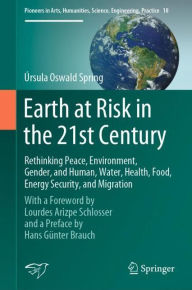 Pioneers in Arts, Humanities, Science, Engineering, Practice 18

Úrsula Oswald Spring

Earth at Risk in the 21st Century

Rethinking Peace, Environment, Gender, and Human, Water, Health, Food, Energy Security, and Migration

With a Foreword by Lourdes Arizpe Schlosser and a Preface by Hans Günter Brauch

Springer